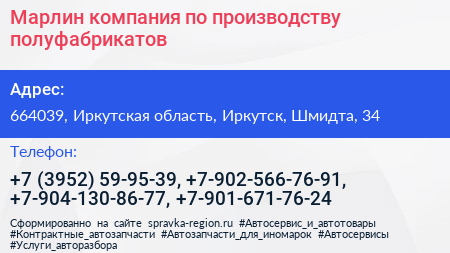 Марлин компания по производству полуфабрикатов

Адрес:

664039, Иркутская область, Иркутск, Шмидта, 34

Телефон:

+7 (3952) 59-95-39, +7-902-566-76-91, +7-904-130-86-77, +7-901-671-76-24

Сформированно на сайте spravka-region.ru #Автосервис_и_автотовары #Контрактные_автозапчасти #Автозапчасти_для_иномарок #Автосервисы #Услуги_авторазбора